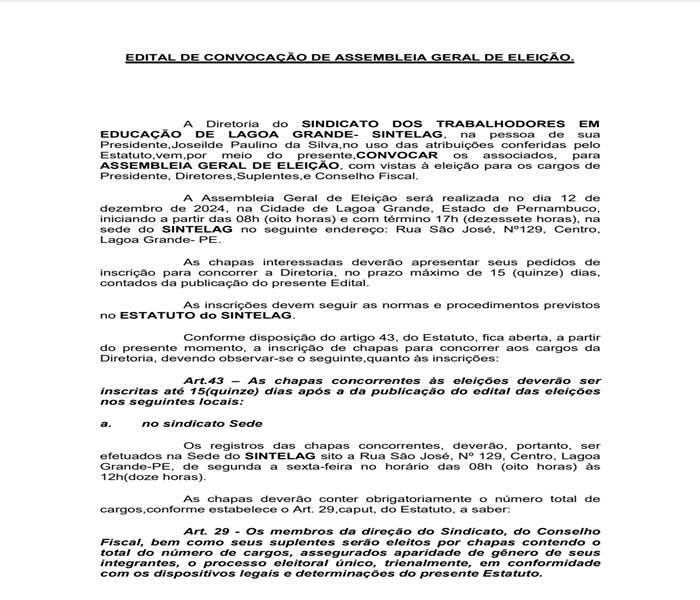 EDITAL DE CONVOCAÇÃO DE ASSEMBLEIA GERAL DE ELEIÇÃO.

A Diretoria do SINDICATO DOS TRABALHODORES EM EDUCAÇÃO DE LAGOA GRANDE- SINTELAG, na pessoa de sua Presidente,Joseilde Paulino da Silva,no uso das atribuições conferidas pelo Estatuto,vem,por meio do presente,CONVOCAR os associados, para ASSEMBLEIA GERAL DE ELEIÇÃO, com vistas à eleição para os cargos de Presidente, Diretores,Suplentes,e Conselho Fiscal.

A Assembleia Geral de Eleição será realizada no dia 12 de dezembro de 2024, na Cidade de Lagoa Grande, Estado de Pernambuco, iniciando a partir das 08h (oito horas) e com término 17h (dezessete horas), na sede do SINTELAG no seguinte endereço: Rua São José, Nº129, Centro, Lagoa Grande- PE.

As chapas interessadas deverão apresentar seus pedidos de inscrição para concorrer a Diretoria, no prazo máximo de 15 (quinze) dias, contados da publicação do presente Edital.

As inscrições devem seguir as normas e procedimentos previstos no ESTATUTO do SINTELAG.

Conforme disposição do artigo 43, do Estatuto, fica aberta, a partir do presente momento, a inscrição de chapas para concorrer aos cargos da Diretoria, devendo observar-se o seguinte,quanto às inscrições:

Art.43 – As chapas concorrentes às eleições deverão ser inscritas até 15(quinze) dias após a da publicação do edital das eleições nos seguintes locais:

a. no sindicato Sede

Os registros das chapas concorrentes, deverão, portanto, ser efetuados na Sede do SINTELAG sito a Rua São José, Nº 129, Centro, Lagoa Grande-PE, de segunda a sexta-feira no horário das 08h (oito horas) às 12h(doze horas).

As chapas deverão conter obrigatoriamente o número total de cargos,conforme estabelece o Art. 29,caput, do Estatuto, a saber:

Art. 29 - Os membros da direção do Sindicato, do Conselho Fiscal, bem como seus suplentes serão eleitos por chapas contendo o total do número de cargos, assegurados aparidade de gênero de seus integrantes, o processo eleitoral único, trienalmente, em conformidade com os dispositivos legais e determinações do presente Estatuto.